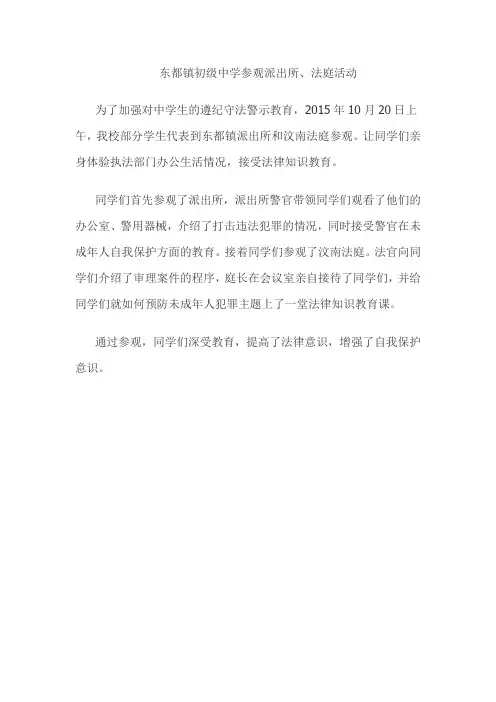 东都镇初级中学参观派出所、法庭活动

为了加强对中学生的遵纪守法警示教育，2015 年 10 月 20 日上午，我校部分学生代表到东都镇派出所和汶南法庭参观。让同学们亲身体验执法部门办公生活情况，接受法律知识教育。

同学们首先参观了派出所，派出所警官带领同学们观看了他们的办公室、警用器械，介绍了打击违法犯罪的情况，同时接受警官在未成年人自我保护方面的教育。接着同学们参观了汶南法庭。法官向同学们介绍了审理案件的程序，庭长在会议室亲自接待了同学们，并给同学们就如何预防未成年人犯罪主题上了一堂法律知识教育课。

通过参观，同学们深受教育，提高了法律意识，增强了自我保护意识。